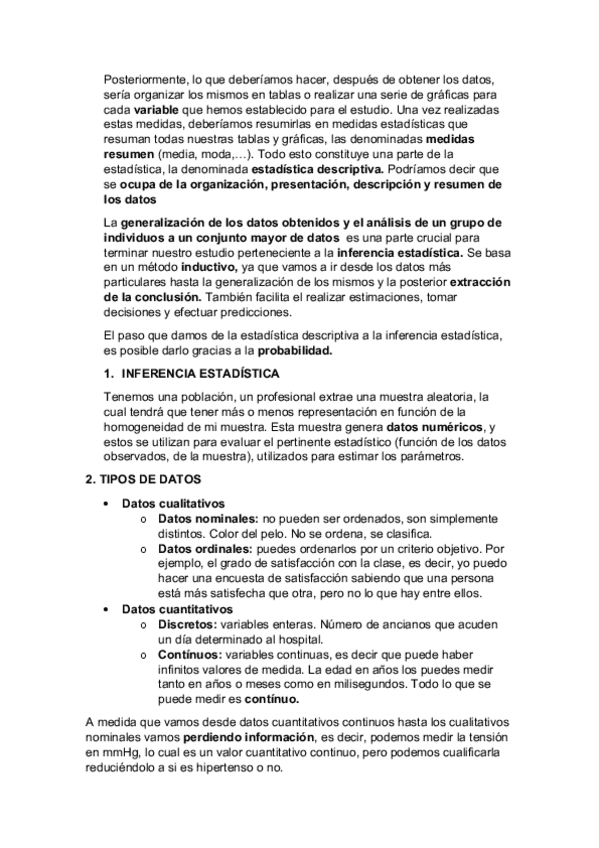 Posteriormente, lo que deberíamos hacer, después de obtener los datos, sería organizar los mismos en tablas o realizar una serie de gráficas para cada variable que hemos establecido para el estudio. Una vez realizadas estas medidas, deberíamos resumirlas en medidas estadísticas que resuman todas nuestras tablas y gráficas, las denominadas medidas resumen (media, moda,…). Todo esto constituye una parte de la estadística, la denominada estadística descriptiva. Podríamos decir que se ocupa de la organización, presentación, descripción y resumen de los datos

La generalización de los datos obtenidos y el análisis de un grupo de individuos a un conjunto mayor de datos es una parte crucial para terminar nuestro estudio perteneciente a la inferencia estadística. Se basa en un método inductivo, ya que vamos a ir desde los datos más particulares hasta la generalización de los mismos y la posterior extracción de la conclusión. También facilita el realizar estimaciones, tomar decisiones y efectuar predicciones.

El paso que damos de la estadística descriptiva a la inferencia estadística, es posible darlo gracias a la probabilidad.

1. INFERENCIA ESTADÍSTICA

Tenemos una población, un profesional extrae una muestra aleatoria, la cual tendrá que tener más o menos representación en función de la homogeneidad de mi muestra. Esta muestra genera datos numéricos, y estos se utilizan para evaluar el pertinente estadístico (función de los datos observados, de la muestra), utilizados para estimar los parámetros.

2. TIPOS DE DATOS

• Datos cualitativos
  o Datos nominales: no pueden ser ordenados, son simplemente distintos. Color del pelo. No se ordena, se clasifica.
  o Datos ordinales: puedes ordenarlos por un criterio objetivo. Por ejemplo, el grado de satisfacción con la clase, es decir, yo puedo hacer una encuesta de satisfacción sabiendo que una persona está más satisfecha que otra, pero no lo que hay entre ellos.
• Datos cuantitativos
  o Discretos: variables enteras. Número de ancianos que acuden un día determinado al hospital.
  o Contínuos: variables continuas, es decir que puede haber infinitos valores de medida. La edad en años los puedes medir tanto en años o meses como en milisegundos. Todo lo que se puede medir es contínuo.

A medida que vamos desde datos cuantitativos continuos hasta los cualitativos nominales vamos perdiendo información, es decir, podemos medir la tensión en mmHg, lo cual es un valor cuantitativo continuo, pero podemos cualificarla reduciéndolo a si es hipertenso o no.